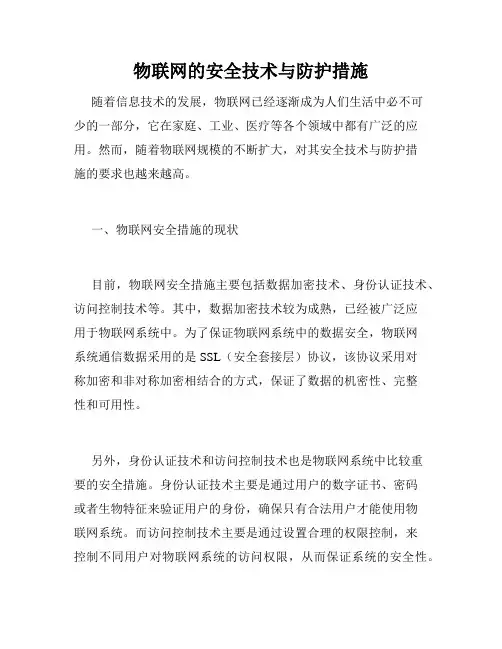 物联网的安全技术与防护措施

随着信息技术的发展，物联网已经逐渐成为人们生活中必不可少的一部分，它在家庭、工业、医疗等各个领域中都有广泛的应用。然而，随着物联网规模的不断扩大，对其安全技术与防护措施的要求也越来越高。

一、物联网安全措施的现状

目前，物联网安全措施主要包括数据加密技术、身份认证技术、访问控制技术等。其中，数据加密技术较为成熟，已经被广泛应用于物联网系统中。为了保证物联网系统中的数据安全，物联网系统通信数据采用的是 SSL（安全套接层）协议，该协议采用对称加密和非对称加密相结合的方式，保证了数据的机密性、完整性和可用性。

另外，身份认证技术和访问控制技术也是物联网系统中比较重要的安全措施。身份认证技术主要是通过用户的数字证书、密码或者生物特征来验证用户的身份，确保只有合法用户才能使用物联网系统。而访问控制技术主要是通过设置合理的权限控制，来控制不同用户对物联网系统的访问权限，从而保证系统的安全性。